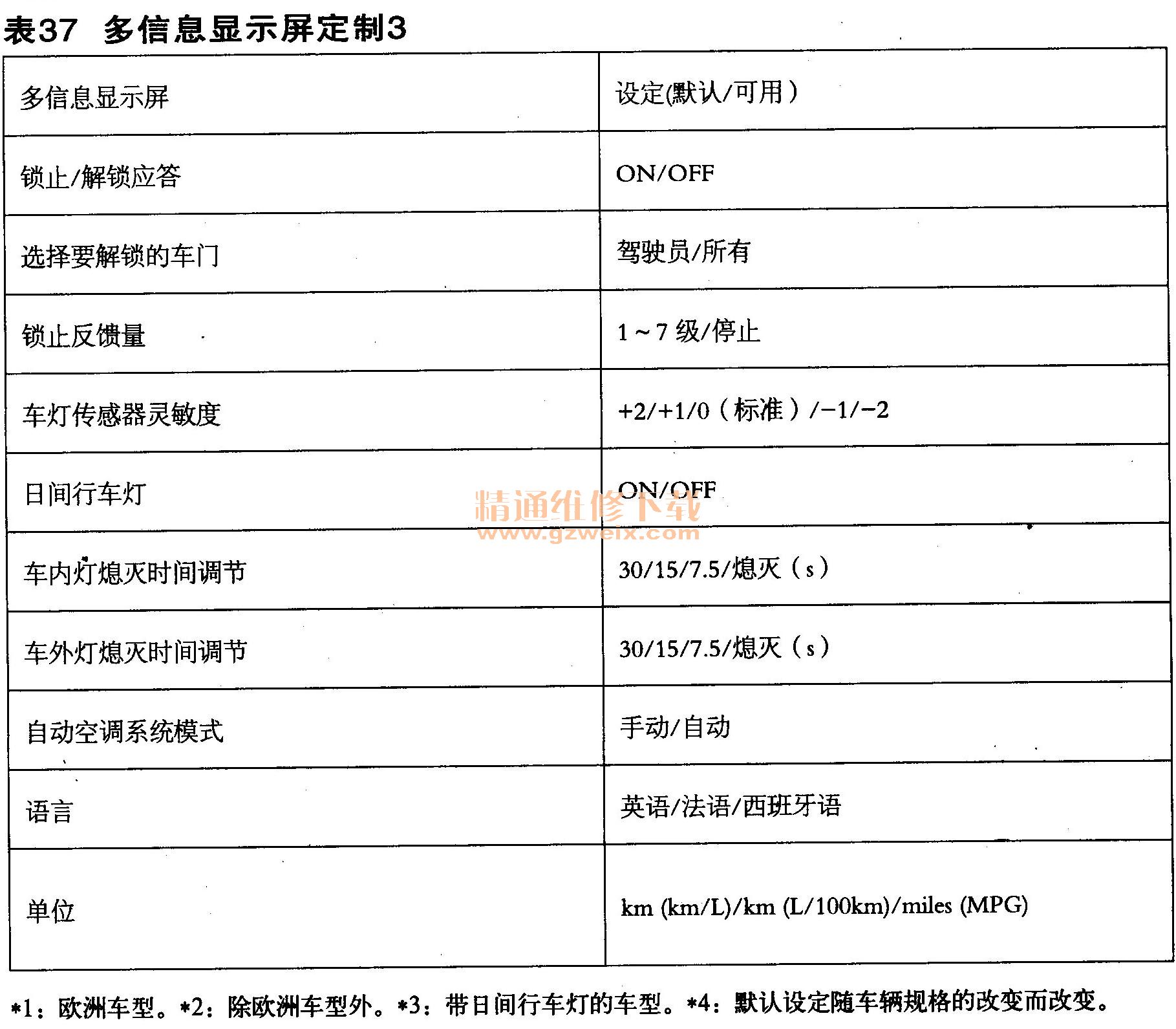 表37 多信息显示屏定制3

| 多信息显示屏 | 设定(默认/可用) |
|---|---|
| 锁止/解锁应答 | ON/OFF |
| 选择要解锁的车门 | 驾驶员/所有 |
| 锁止反馈量 | 1～7 级/停止 |
| 车灯传感器灵敏度 | +2/+1/0（标准）/−1/−2 |
| 日间行车灯 | ON/OFF |
| 车内灯熄灭时间调节 | 30/15/7.5/熄灭（s） |
| 车外灯熄灭时间调节 | 30/15/7.5/熄灭（s） |
| 自动空调系统模式 | 手动/自动 |
| 语言 | 英语/法语/西班牙语 |
| 单位 | km (km/L)/km (L/100km)/miles (MPG) |

精通维修下载
www.gzweix.com

*1：欧洲车型。*2：除欧洲车型外。*3：带日间行车灯的车型。*4：默认设定随车辆规格的改变而改变。